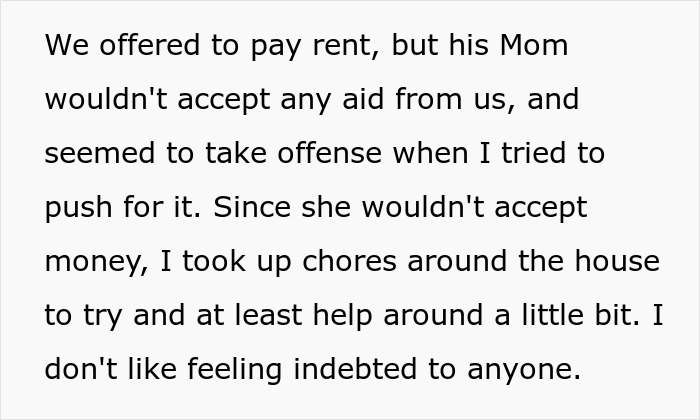 We offered to pay rent, but his Mom wouldn't accept any aid from us, and seemed to take offense when I tried to push for it. Since she wouldn't accept money, I took up chores around the house to try and at least help around a little bit. I don't like feeling indebted to anyone.